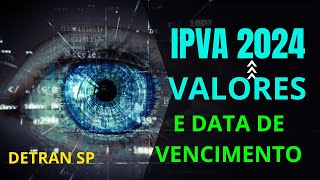 IPVA 2024
VALORES
E DATA DE
VENCIMENTO
DETRAN SP